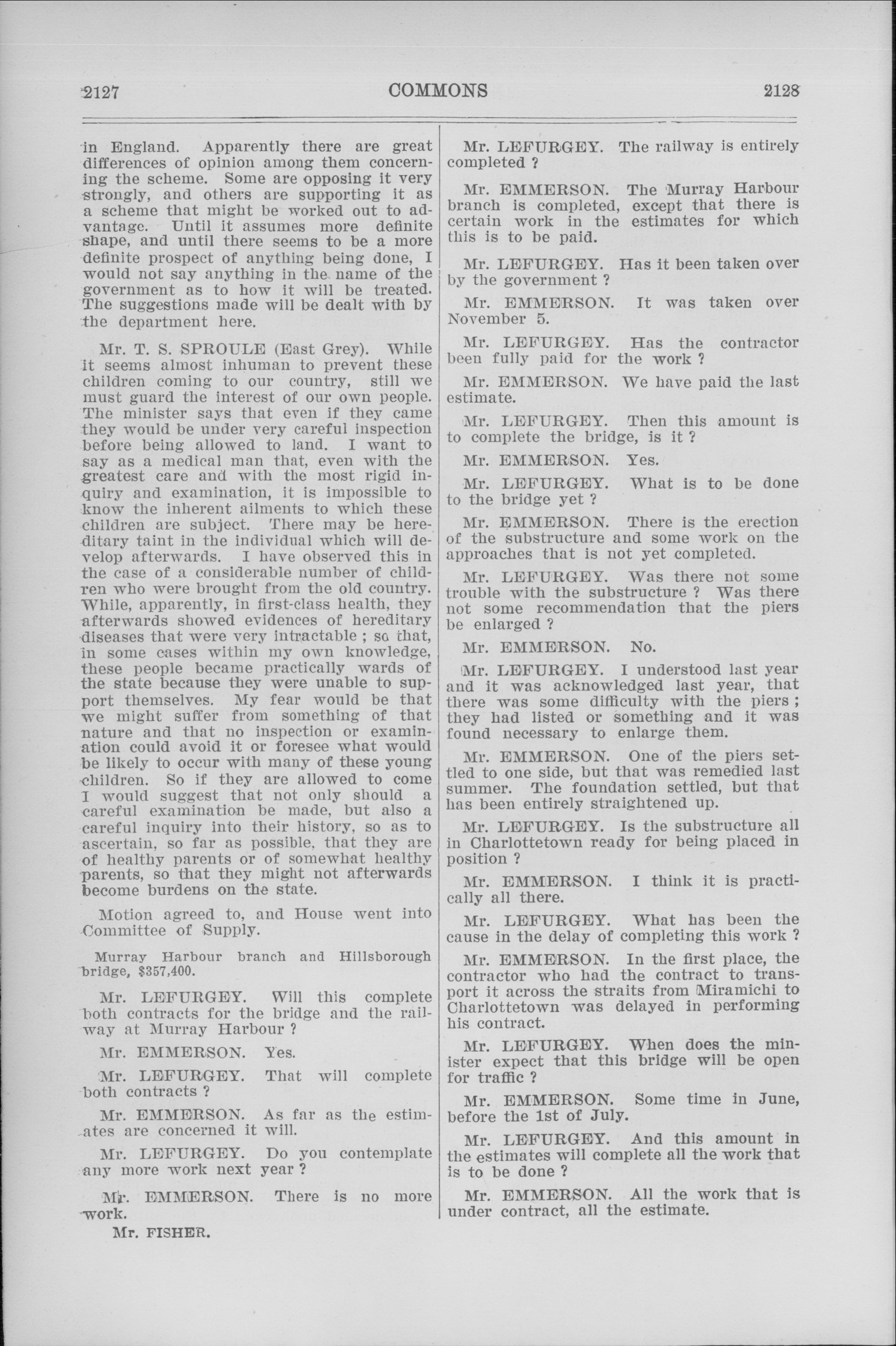 2127 COMMONS 2128

in England. Apparently there are great differences of opinion among them concerning the scheme. Some are opposing it very strongly, and others are supporting it as a scheme that might be worked out to advantage. Until it assumes more definite shape, and until there seems to be a more definite prospect of anything being done, I would not say anything in the name of the government as to how it will be treated. The suggestions made will be dealt with by the department here.

Mr. T. S. SPROULE (East Grey). While it seems almost inhuman to prevent these children coming to our country, still we must guard the interest of our own people. The minister says that even if they came they would be under very careful inspection before being allowed to land. I want to say as a medical man that, even with the greatest care and with the most rigid inquiry and examination, it is impossible to know the inherent ailments to which these children are subject. There may be hereditary taint in the individual which will develop afterwards. I have observed this in the case of a considerable number of children who were brought from the old country. While, apparently, in first-class health, they afterwards showed evidences of hereditary diseases that were very intractable ; so that, in some cases within my own knowledge, these people became practically wards of the state because they were unable to support themselves. My fear would be that we might suffer from something of that nature and that no inspection or examination could avoid it or foresee what would be likely to occur with many of these young children. So if they are allowed to come I would suggest that not only should a careful examination be made, but also a careful inquiry into their history, so as to ascertain, so far as possible, that they are of healthy parents or of somewhat healthy parents, so that they might not afterwards become burdens on the state.

Motion agreed to, and House went into Committee of Supply.

Murray Harbour branch and Hillsborough bridge, $357,400.

Mr. LEFURGEY. Will this complete both contracts for the bridge and the railway at Murray Harbour ?

Mr. EMMERSON. Yes.

Mr. LEFURGEY. That will complete both contracts ?

Mr. EMMERSON. As far as the estimates are concerned it will.

Mr. LEFURGEY. Do you contemplate any more work next year ?

Mr. EMMERSON. There is no more work.

Mr. FISHER.

Mr. LEFURGEY. The railway is entirely completed ?

Mr. EMMERSON. The Murray Harbour branch is completed, except that there is certain work in the estimates for which this is to be paid.

Mr. LEFURGEY. Has it been taken over by the government ?

Mr. EMMERSON. It was taken over November 5.

Mr. LEFURGEY. Has the contractor been fully paid for the work ?

Mr. EMMERSON. We have paid the last estimate.

Mr. LEFURGEY. Then this amount is to complete the bridge, is it ?

Mr. EMMERSON. Yes.

Mr. LEFURGEY. What is to be done to the bridge yet ?

Mr. EMMERSON. There is the erection of the substructure and some work on the approaches that is not yet completed.

Mr. LEFURGEY. Was there not some trouble with the substructure ? Was there not some recommendation that the piers be enlarged ?

Mr. EMMERSON. No.

Mr. LEFURGEY. I understood last year and it was acknowledged last year, that there was some difficulty with the piers ; they had listed or something and it was found necessary to enlarge them.

Mr. EMMERSON. One of the piers settled to one side, but that was remedied last summer. The foundation settled, but that has been entirely straightened up.

Mr. LEFURGEY. Is the substructure all in Charlottetown ready for being placed in position ?

Mr. EMMERSON. I think it is practically all there.

Mr. LEFURGEY. What has been the cause in the delay of completing this work ?

Mr. EMMERSON. In the first place, the contractor who had the contract to transport it across the straits from Miramichi to Charlottetown was delayed in performing his contract.

Mr. LEFURGEY. When does the minister expect that this bridge will be open for traffic ?

Mr. EMMERSON. Some time in June, before the 1st of July.

Mr. LEFURGEY. And this amount in the estimates will complete all the work that is to be done ?

Mr. EMMERSON. All the work that is under contract, all the estimate.